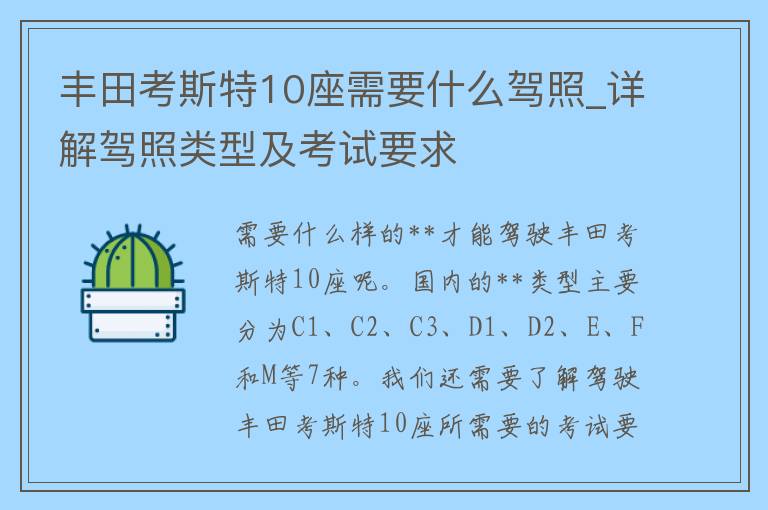 丰田考斯特10座需要什么驾照_详解驾照类型及考试要求

需要什么样的**才能驾驶丰田考斯特10座呢。国内的**类型主要分为C1、C2、C3、D1、D2、E、F和M等7种。我们还需要了解驾驶丰田考斯特10座所需要的考试要